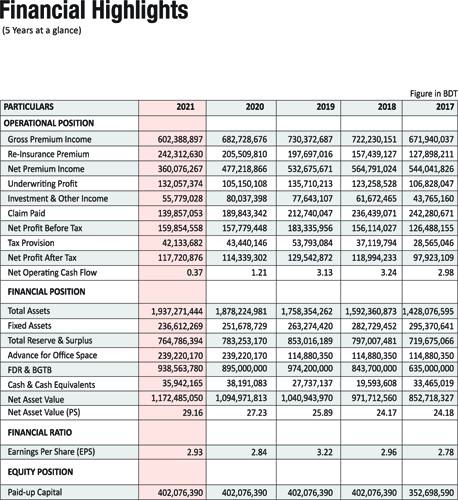 Financial Highlights
(5 Years at a glance)

Figure in BDT

| PARTICULARS | 2021 | 2020 | 2019 | 2018 | 2017 |
|---|---|---|---|---|---|
| OPERATIONAL POSITION | | | | | |
| Gross Premium Income | 602,388,897 | 682,728,676 | 730,372,687 | 722,230,151 | 671,940,037 |
| Re-Insurance Premium | 242,312,630 | 205,509,810 | 197,697,016 | 157,439,127 | 127,898,211 |
| Net Premium Income | 360,076,267 | 477,218,866 | 532,675,671 | 564,791,024 | 544,041,826 |
| Underwriting Profit | 132,057,374 | 105,150,108 | 135,710,213 | 123,258,528 | 106,828,047 |
| Investment & Other Income | 55,779,028 | 80,037,398 | 77,643,107 | 61,672,465 | 43,765,160 |
| Claim Paid | 139,857,053 | 189,843,342 | 212,740,047 | 236,439,071 | 242,280,671 |
| Net Profit Before Tax | 159,854,558 | 157,779,448 | 183,335,956 | 156,114,027 | 126,488,155 |
| Tax Provision | 42,133,682 | 43,440,146 | 53,793,084 | 37,119,794 | 28,565,046 |
| Net Profit After Tax | 117,720,876 | 114,339,302 | 129,542,872 | 118,994,233 | 97,923,109 |
| Net Operating Cash Flow | 0.37 | 1.21 | 3.13 | 3.24 | 2.98 |
| FINANCIAL POSITION | | | | | |
| Total Assets | 1,937,271,444 | 1,878,224,981 | 1,758,354,262 | 1,592,360,873 | 1,428,076,595 |
| Fixed Assets | 236,612,269 | 251,678,729 | 263,274,420 | 282,729,452 | 295,370,641 |
| Total Reserve & Surplus | 764,786,394 | 783,253,170 | 853,016,189 | 797,007,481 | 719,675,066 |
| Advance for Office Space | 239,220,170 | 239,220,170 | 114,880,350 | 114,880,350 | 114,880,350 |
| FDR & BGTB | 938,563,780 | 895,000,000 | 974,200,000 | 843,700,000 | 635,000,000 |
| Cash & Cash Equivalents | 35,942,165 | 38,191,083 | 27,737,137 | 19,593,608 | 33,465,019 |
| Net Asset Value | 1,172,485,050 | 1,094,971,813 | 1,040,943,970 | 971,712,560 | 852,718,327 |
| Net Asset Value (PS) | 29.16 | 27.23 | 25.89 | 24.17 | 24.18 |
| FINANCIAL RATIO | | | | | |
| Earnings Per Share (EPS) | 2.93 | 2.84 | 3.22 | 2.96 | 2.78 |
| EQUITY POSITION | | | | | |
| Paid-up Capital | 402,076,390 | 402,076,390 | 402,076,390 | 402,076,390 | 352,698,590 |